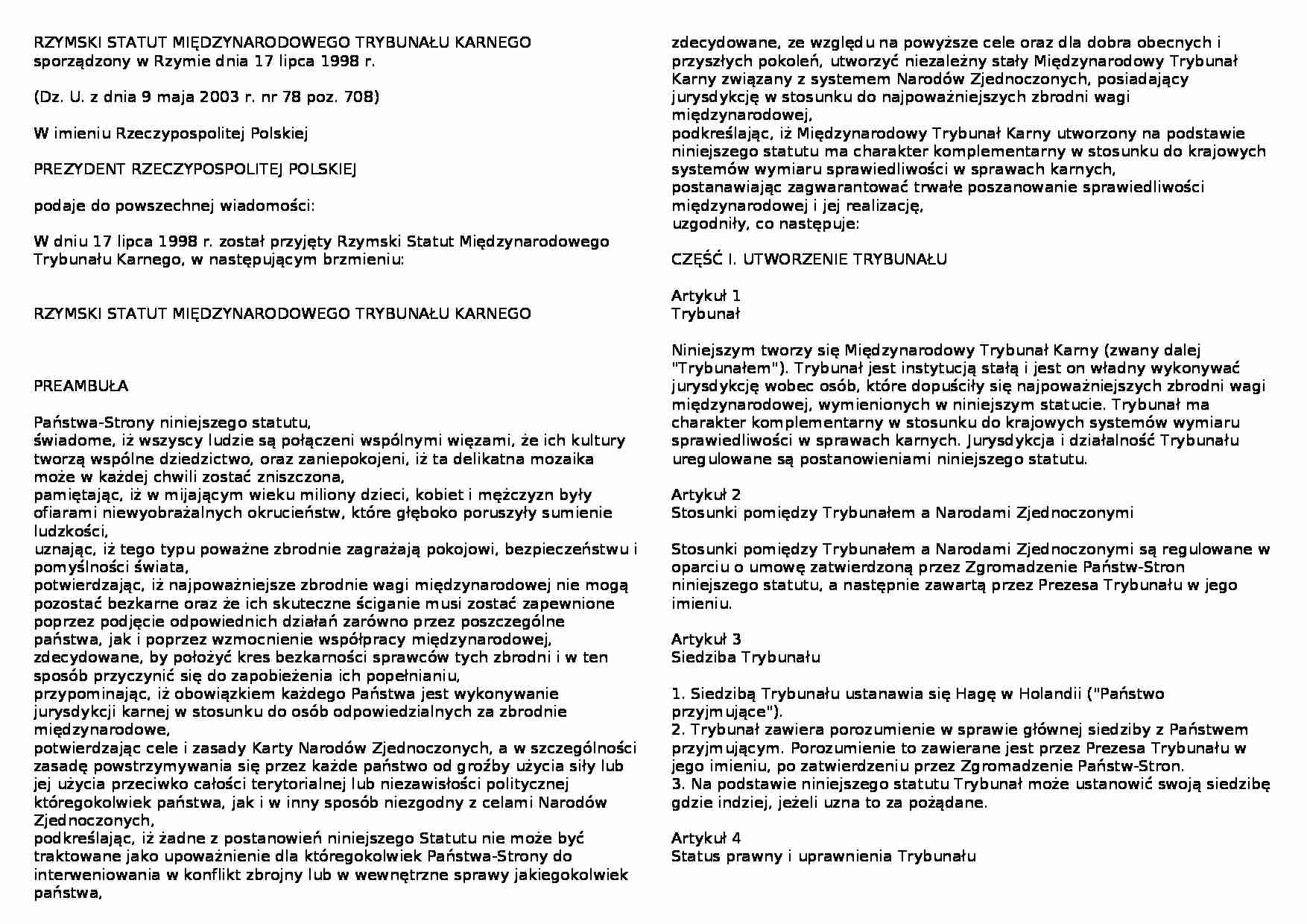 RZYMSKI STATUT MIĘDZYNARODOWEGO TRYBUNAŁU KARNEGO
sporządzony w Rzymie dnia 17 lipca 1998 r.

(Dz. U. z dnia 9 maja 2003 r. nr 78 poz. 708)

W imieniu Rzeczypospolitej Polskiej

PREZYDENT RZECZYPOSPOLITEJ POLSKIEJ

podaje do powszechnej wiadomości:

W dniu 17 lipca 1998 r. został przyjęty Rzymski Statut Międzynarodowego Trybunału Karnego, w następującym brzmieniu:

RZYMSKI STATUT MIĘDZYNARODOWEGO TRYBUNAŁU KARNEGO

PREAMBUŁA

Państwa-Strony niniejszego statutu,
świadome, iż wszyscy ludzie są połączeni wspólnymi więzami, że ich kultury tworzą wspólne dziedzictwo, oraz zaniepokojeni, iż ta delikatna mozaika może w każdej chwili zostać zniszczona,
pamiętając, iż w mijającym wieku miliony dzieci, kobiet i mężczyzn były ofiarami niewyobrażalnych okrucieństw, które głęboko poruszyły sumienie ludzkości,
uznając, iż tego typu poważne zbrodnie zagrażają pokojowi, bezpieczeństwu i pomyślności świata,
potwierdzając, iż najpoważniejsze zbrodnie wagi międzynarodowej nie mogą pozostać bezkarne oraz że ich skuteczne ściganie musi zostać zapewnione poprzez podjęcie odpowiednich działań zarówno przez poszczególne państwa, jak i poprzez wzmocnienie współpracy międzynarodowej,
zdecydowane, by położyć kres bezkarności sprawców tych zbrodni i w ten sposób przyczynić się do zapobieżenia ich popełnianiu,
przypominając, iż obowiązkiem każdego Państwa jest wykonywanie jurysdykcji karnej w stosunku do osób odpowiedzialnych za zbrodnie międzynarodowe,
potwierdzając cele i zasady Karty Narodów Zjednoczonych, a w szczególności zasadę powstrzymywania się przez każde państwo od groźby użycia siły lub jej użycia przeciwko całości terytorialnej lub niezawisłości politycznej któregokolwiek państwa, jak i w inny sposób niezgodny z celami Narodów Zjednoczonych,
podkreślając, iż żadne z postanowień niniejszego Statutu nie może być traktowane jako upoważnienie dla któregokolwiek Państwa-Strony do interweniowania w konflikt zbrojny lub w wewnętrzne sprawy jakiegokolwiek państwa,
zdecydowane, ze względu na powyższe cele oraz dla dobra obecnych i przyszłych pokoleń, utworzyć niezależny stały Międzynarodowy Trybunał Karny związany z systemem Narodów Zjednoczonych, posiadający jurysdykcję w stosunku do najpoważniejszych zbrodni wagi międzynarodowej,
podkreślając, iż Międzynarodowy Trybunał Karny utworzony na podstawie niniejszego statutu ma charakter komplementarny w stosunku do krajowych systemów wymiaru sprawiedliwości w sprawach karnych,
postanawiając zagwarantować trwałe poszanowanie sprawiedliwości międzynarodowej i jej realizację,
uzgodniły, co następuje:

CZĘŚĆ I. UTWORZENIE TRYBUNAŁU

Artykuł 1
Trybunał

Niniejszym tworzy się Międzynarodowy Trybunał Karny (zwany dalej "Trybunałem"). Trybunał jest instytucją stałą i jest on władny wykonywać jurysdykcję wobec osób, które dopuściły się najpoważniejszych zbrodni wagi międzynarodowej, wymienionych w niniejszym statucie. Trybunał ma charakter komplementarny w stosunku do krajowych systemów wymiaru sprawiedliwości w sprawach karnych. Jurysdykcja i działalność Trybunału uregulowane są postanowieniami niniejszego statutu.

Artykuł 2
Stosunki pomiędzy Trybunałem a Narodami Zjednoczonymi

Stosunki pomiędzy Trybunałem a Narodami Zjednoczonymi są regulowane w oparciu o umowę zatwierdzoną przez Zgromadzenie Państw-Stron niniejszego statutu, a następnie zawartą przez Prezesa Trybunału w jego imieniu.

Artykuł 3
Siedziba Trybunału

1. Siedzibą Trybunału ustanawia się Hagę w Holandii ("Państwo przyjmujące").
2. Trybunał zawiera porozumienie w sprawie głównej siedziby z Państwem przyjmującym. Porozumienie to zawierane jest przez Prezesa Trybunału w jego imieniu, po zatwierdzeniu przez Zgromadzenie Państw-Stron.
3. Na podstawie niniejszego statutu Trybunał może ustanowić swoją siedzibę gdzie indziej, jeżeli uzna to za pożądane.

Artykuł 4
Status prawny i uprawnienia Trybunału